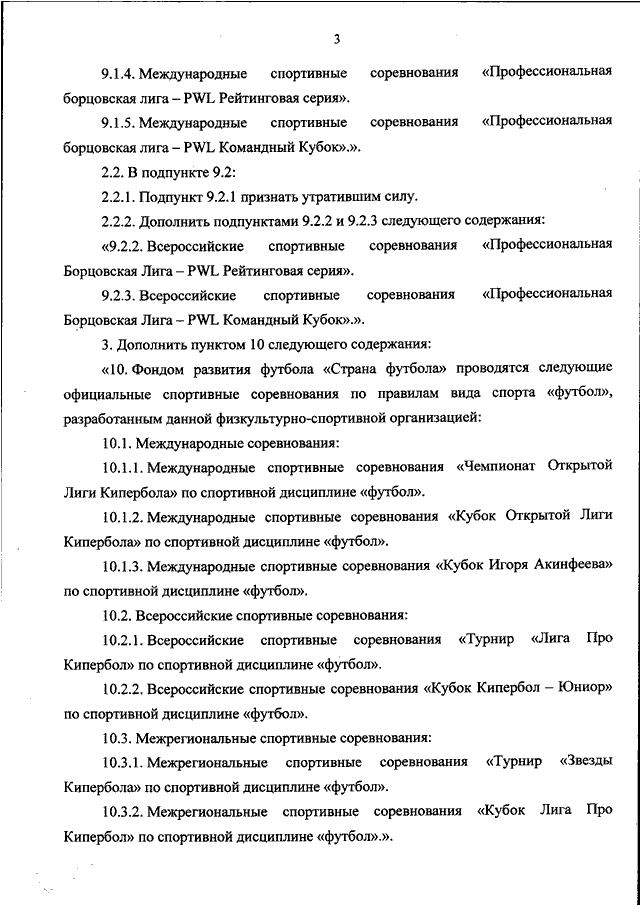 3

9.1.4. Международные спортивные соревнования «Профессиональная борцовская лига – PWL Рейтинговая серия».

9.1.5. Международные спортивные соревнования «Профессиональная борцовская лига – PWL Командный Кубок».».

2.2. В подпункте 9.2:

2.2.1. Подпункт 9.2.1 признать утратившим силу.

2.2.2. Дополнить подпунктами 9.2.2 и 9.2.3 следующего содержания:

«9.2.2. Всероссийские спортивные соревнования «Профессиональная Борцовская Лига – PWL Рейтинговая серия».

9.2.3. Всероссийские спортивные соревнования «Профессиональная Борцовская Лига – PWL Командный Кубок».».

3. Дополнить пунктом 10 следующего содержания:

«10. Фондом развития футбола «Страна футбола» проводятся следующие официальные спортивные соревнования по правилам вида спорта «футбол», разработанным данной физкультурно-спортивной организацией:

10.1. Международные соревнования:

10.1.1. Международные спортивные соревнования «Чемпионат Открытой Лиги Кипербола» по спортивной дисциплине «футбол».

10.1.2. Международные спортивные соревнования «Кубок Открытой Лиги Кипербола» по спортивной дисциплине «футбол».

10.1.3. Международные спортивные соревнования «Кубок Игоря Акинфеева» по спортивной дисциплине «футбол».

10.2. Всероссийские спортивные соревнования:

10.2.1. Всероссийские спортивные соревнования «Турнир «Лига Про Кипербол» по спортивной дисциплине «футбол».

10.2.2. Всероссийские спортивные соревнования «Кубок Кипербол – Юниор» по спортивной дисциплине «футбол».

10.3. Межрегиональные спортивные соревнования:

10.3.1. Межрегиональные спортивные соревнования «Турнир «Звезды Кипербола» по спортивной дисциплине «футбол».

10.3.2. Межрегиональные спортивные соревнования «Кубок Лига Про Кипербол» по спортивной дисциплине «футбол».».